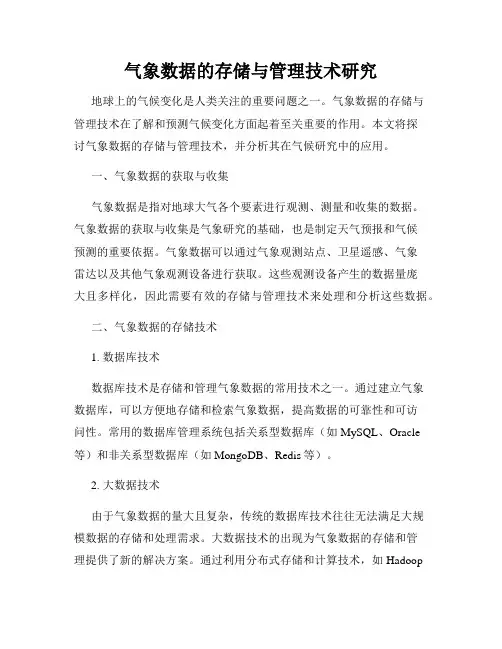 气象数据的存储与管理技术研究

地球上的气候变化是人类关注的重要问题之一。气象数据的存储与管理技术在了解和预测气候变化方面起着至关重要的作用。本文将探讨气象数据的存储与管理技术，并分析其在气候研究中的应用。

一、气象数据的获取与收集

气象数据是指对地球大气各个要素进行观测、测量和收集的数据。气象数据的获取与收集是气象研究的基础，也是制定天气预报和气候预测的重要依据。气象数据可以通过气象观测站点、卫星遥感、气象雷达以及其他气象观测设备进行获取。这些观测设备产生的数据量庞大且多样化，因此需要有效的存储与管理技术来处理和分析这些数据。

二、气象数据的存储技术

1. 数据库技术

数据库技术是存储和管理气象数据的常用技术之一。通过建立气象数据库，可以方便地存储和检索气象数据，提高数据的可靠性和可访问性。常用的数据库管理系统包括关系型数据库（如 MySQL、Oracle 等）和非关系型数据库（如 MongoDB、Redis 等）。

2. 大数据技术

由于气象数据的量大且复杂，传统的数据库技术往往无法满足大规模数据的存储和处理需求。大数据技术的出现为气象数据的存储和管理提供了新的解决方案。通过利用分布式存储和计算技术，如 Hadoop